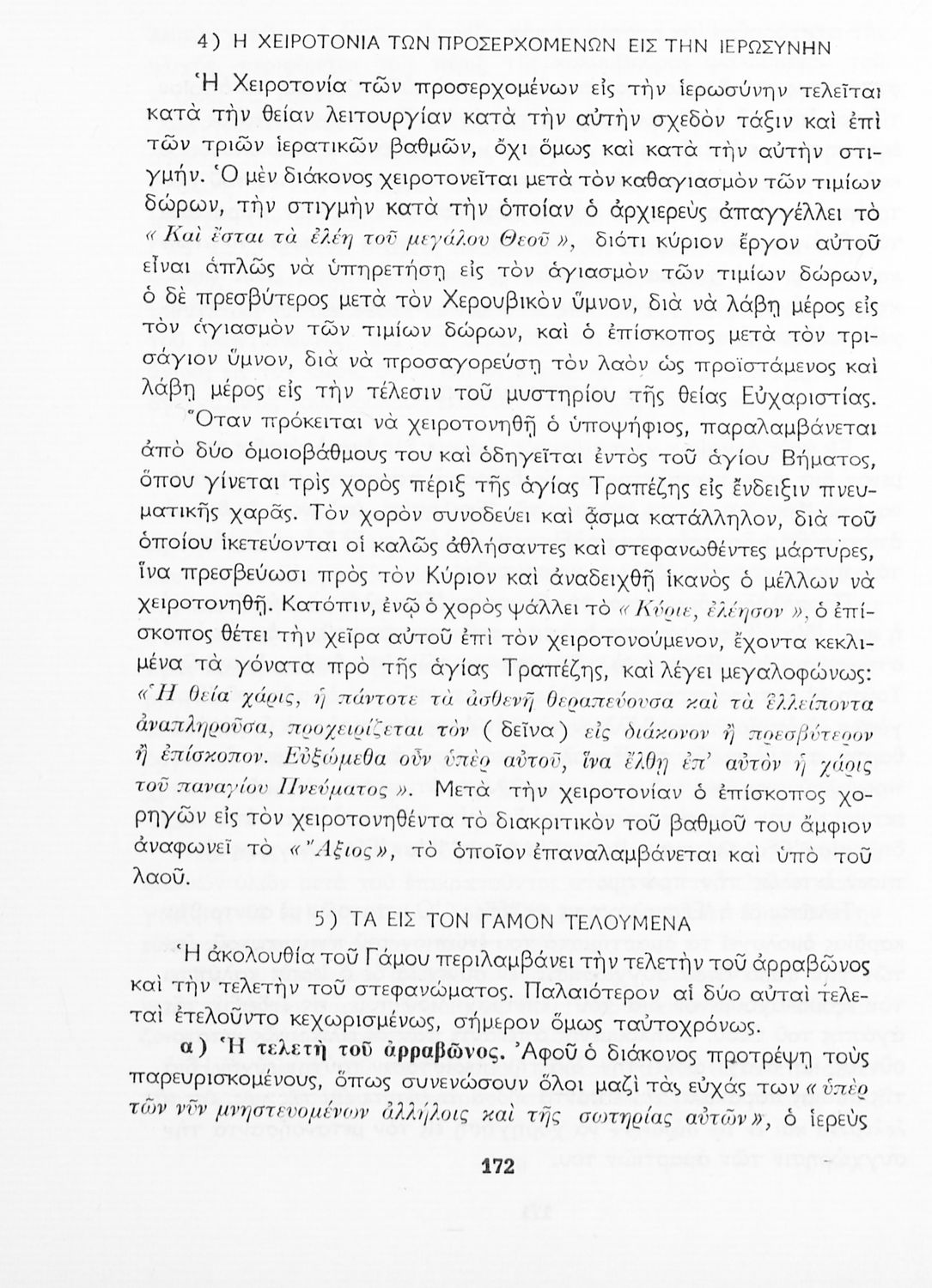 4) Η ΧΕΙΡΟΤΟΝΙΑ ΤΩΝ ΠΡΟΣΕΡΧΟΜΕΝΩΝ ΕΙΣ ΤΗΝ ΙΕΡΩΣΥΝΗΝ

Ἡ Χειροτονία τῶν προσερχομένων εἰς τὴν ἱερωσύνην τελεῖται κατὰ τὴν θείαν λειτουργίαν κατὰ τὴν αὐτὴν σχεδὸν τάξιν καὶ ἐπὶ τῶν τριῶν ἱερατικῶν βαθμῶν, ὄχι ὅμως καὶ κατὰ τὴν αὐτὴν στιγμήν. Ὁ μὲν διάκονος χειροτονεῖται μετὰ τὸν καθαγιασμὸν τῶν τιμίων δώρων, τὴν στιγμὴν κατὰ τὴν ὁποίαν ὁ ἀρχιερεὺς ἀπαγγέλλει τὸ «Καὶ ἔσται τὰ ἐλέη τοῦ μεγάλου Θεοῦ», διότι κύριον ἔργον αὐτοῦ εἶναι ἁπλῶς νὰ ὑπηρετήσῃ εἰς τὸν ἁγιασμὸν τῶν τιμίων δώρων, ὁ δὲ πρεσβύτερος μετὰ τὸν Χερουβικὸν ὕμνον, διὰ νὰ λάβῃ μέρος εἰς τὸν ἁγιασμὸν τῶν τιμίων δώρων, καὶ ὁ ἐπίσκοπος μετὰ τὸν τρισάγιον ὕμνον, διὰ νὰ προσαγορεύσῃ τὸν λαὸν ὡς προϊστάμενος καὶ λάβῃ μέρος εἰς τὴν τέλεσιν τοῦ μυστηρίου τῆς θείας Εὐχαριστίας.

Ὅταν πρόκειται νὰ χειροτονηθῇ ὁ ὑποψήφιος, παραλαμβάνεται ἀπὸ δύο ὁμοιοβάθμους του καὶ ὁδηγεῖται ἐντὸς τοῦ ἁγίου Βήματος, ὅπου γίνεται τρὶς χορὸς πέριξ τῆς ἁγίας Τραπέζης εἰς ἔνδειξιν πνευματικῆς χαρᾶς. Τὸν χορὸν συνοδεύει καὶ ᾆσμα κατάλληλον, διὰ τοῦ ὁποίου ἱκετεύονται οἱ καλῶς ἀθλήσαντες καὶ στεφανωθέντες μάρτυρες, ἵνα πρεσβεύωσι πρὸς τὸν Κύριον καὶ ἀναδειχθῇ ἱκανὸς ὁ μέλλων νὰ χειροτονηθῇ. Κατόπιν, ἐνῷ ὁ χορὸς ψάλλει τὸ «Κύριε, ἐλέησον», ὁ ἐπίσκοπος θέτει τὴν χεῖρα αὐτοῦ ἐπὶ τὸν χειροτονούμενον, ἔχοντα κεκλιμένα τὰ γόνατα πρὸ τῆς ἁγίας Τραπέζης, καὶ λέγει μεγαλοφώνως: «Ἡ θεία χάρις, ἡ πάντοτε τὰ ἀσθενῆ θεραπεύουσα καὶ τὰ ἐλλείποντα ἀναπληροῦσα, προχειρίζεται τὸν (δεῖνα) εἰς διάκονον ἢ πρεσβύτερον ἢ ἐπίσκοπον. Εὐξώμεθα οὖν ὑπὲρ αὐτοῦ, ἵνα ἔλθῃ ἐπ' αὐτὸν ἡ χάρις τοῦ παναγίου Πνεύματος». Μετὰ τὴν χειροτονίαν ὁ ἐπίσκοπος χορηγῶν εἰς τὸν χειροτονηθέντα τὸ διακριτικὸν τοῦ βαθμοῦ του ἄμφιον ἀναφωνεῖ τὸ «Ἄξιος», τὸ ὁποῖον ἐπαναλαμβάνεται καὶ ὑπὸ τοῦ λαοῦ.

5) ΤΑ ΕΙΣ ΤΟΝ ΓΑΜΟΝ ΤΕΛΟΥΜΕΝΑ

Ἡ ἀκολουθία τοῦ Γάμου περιλαμβάνει τὴν τελετὴν τοῦ ἀρραβῶνος καὶ τὴν τελετὴν τοῦ στεφανώματος. Παλαιότερον αἱ δύο αὐταὶ τελεταὶ ἐτελοῦντο κεχωρισμένως, σήμερον ὅμως ταὐτοχρόνως.

α) Ἡ τελετὴ τοῦ ἀρραβῶνος. Ἀφοῦ ὁ διάκονος προτρέψῃ τοὺς παρευρισκομένους, ὅπως συνενώσουν ὅλοι μαζὶ τὰς εὐχάς των «ὑπὲρ τῶν νῦν μνηστευομένων ἀλλήλοις καὶ τῆς σωτηρίας αὐτῶν», ὁ ἱερεὺς

172